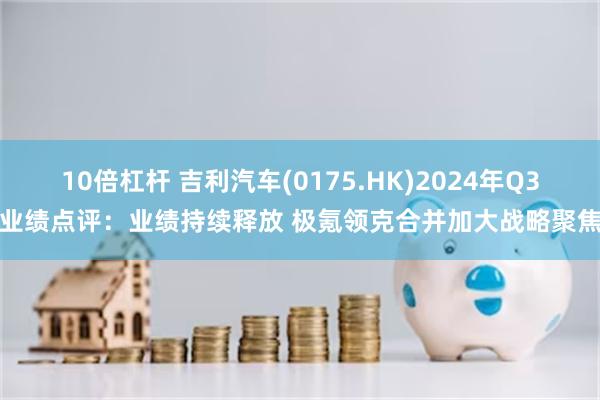 10倍杠杆 吉利汽车(0175.HK)2024年Q3业绩点评：业绩持续释放 极氪领克合并加大战略聚焦